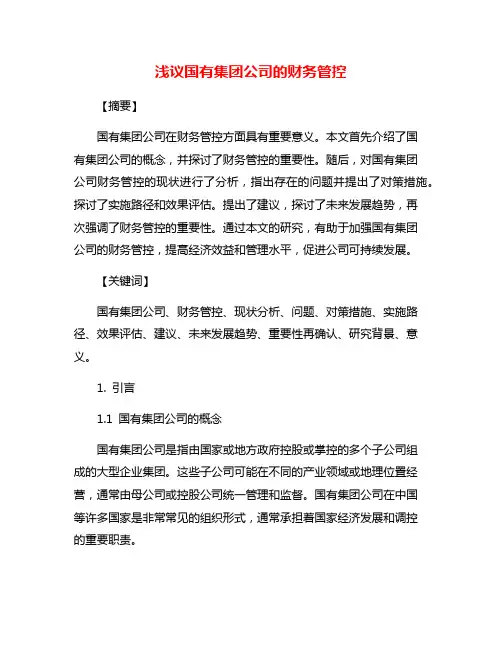 浅议国有集团公司的财务管控

【摘要】

国有集团公司在财务管控方面具有重要意义。本文首先介绍了国有集团公司的概念，并探讨了财务管控的重要性。随后，对国有集团公司财务管控的现状进行了分析，指出存在的问题并提出了对策措施。探讨了实施路径和效果评估。提出了建议，探讨了未来发展趋势，再次强调了财务管控的重要性。通过本文的研究，有助于加强国有集团公司的财务管控，提高经济效益和管理水平，促进公司可持续发展。

【关键词】

国有集团公司、财务管控、现状分析、问题、对策措施、实施路径、效果评估、建议、未来发展趋势、重要性再确认、研究背景、意义。

1. 引言

1.1 国有集团公司的概念

国有集团公司是指由国家或地方政府控股或掌控的多个子公司组成的大型企业集团。这些子公司可能在不同的产业领域或地理位置经营，通常由母公司或控股公司统一管理和监督。国有集团公司在中国等许多国家是非常常见的组织形式，通常承担着国家经济发展和调控的重要职责。